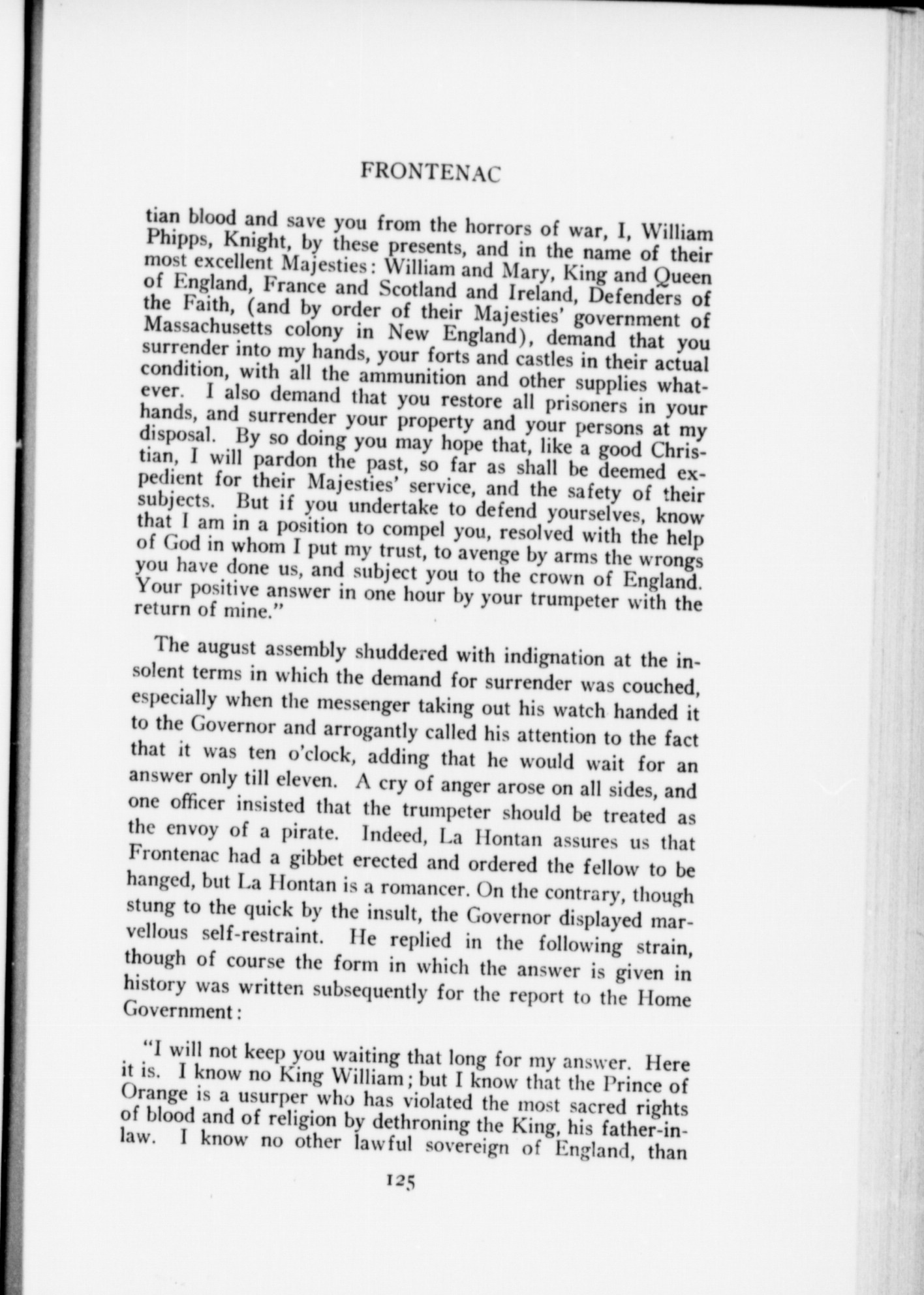 FRONTENAC

tian blood and save you from the horrors of war, I, William Phipps, Knight, by these presents, and in the name of their most excellent Majesties: William and Mary, King and Queen of England, France and Scotland and Ireland, Defenders of the Faith, (and by order of their Majesties' government of Massachusetts colony in New England), demand that you surrender into my hands, your forts and castles in their actual condition, with all the ammunition and other supplies whatever. I also demand that you restore all prisoners in your hands, and surrender your property and your persons at my disposal. By so doing you may hope that, like a good Christian, I will pardon the past, so far as shall be deemed expedient for their Majesties' service, and the safety of their subjects. But if you undertake to defend yourselves, know that I am in a position to compel you, resolved with the help of God in whom I put my trust, to avenge by arms the wrongs you have done us, and subject you to the crown of England. Your positive answer in one hour by your trumpeter with the return of mine."

The august assembly shuddered with indignation at the insolent terms in which the demand for surrender was couched, especially when the messenger taking out his watch handed it to the Governor and arrogantly called his attention to the fact that it was ten o'clock, adding that he would wait for an answer only till eleven. A cry of anger arose on all sides, and one officer insisted that the trumpeter should be treated as the envoy of a pirate. Indeed, La Hontan assures us that Frontenac had a gibbet erected and ordered the fellow to be hanged, but La Hontan is a romancer. On the contrary, though stung to the quick by the insult, the Governor displayed marvellous self-restraint. He replied in the following strain, though of course the form in which the answer is given in history was written subsequently for the report to the Home Government:

"I will not keep you waiting that long for my answer. Here it is. I know no King William; but I know that the Prince of Orange is a usurper who has violated the most sacred rights of blood and of religion by dethroning the King, his father-in-law. I know no other lawful sovereign of England, than

125